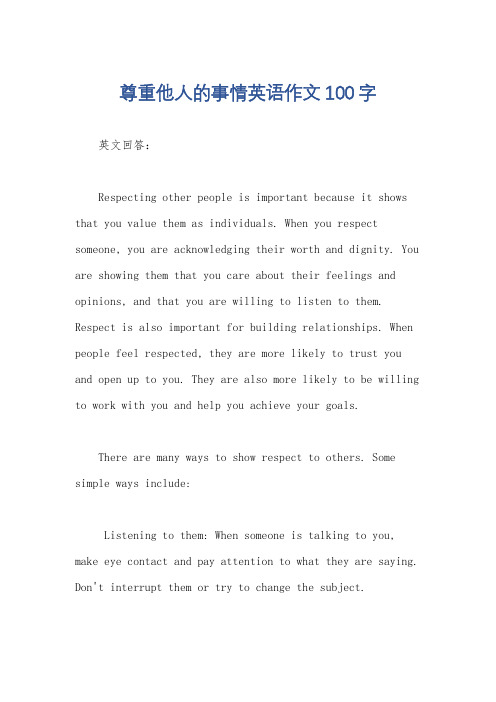 尊重他人的事情英语作文100字

英文回答：

Respecting other people is important because it shows that you value them as individuals. When you respect someone, you are acknowledging their worth and dignity. You are showing them that you care about their feelings and opinions, and that you are willing to listen to them. Respect is also important for building relationships. When people feel respected, they are more likely to trust you and open up to you. They are also more likely to be willing to work with you and help you achieve your goals.

There are many ways to show respect to others. Some simple ways include:

Listening to them: When someone is talking to you, make eye contact and pay attention to what they are saying. Don't interrupt them or try to change the subject.